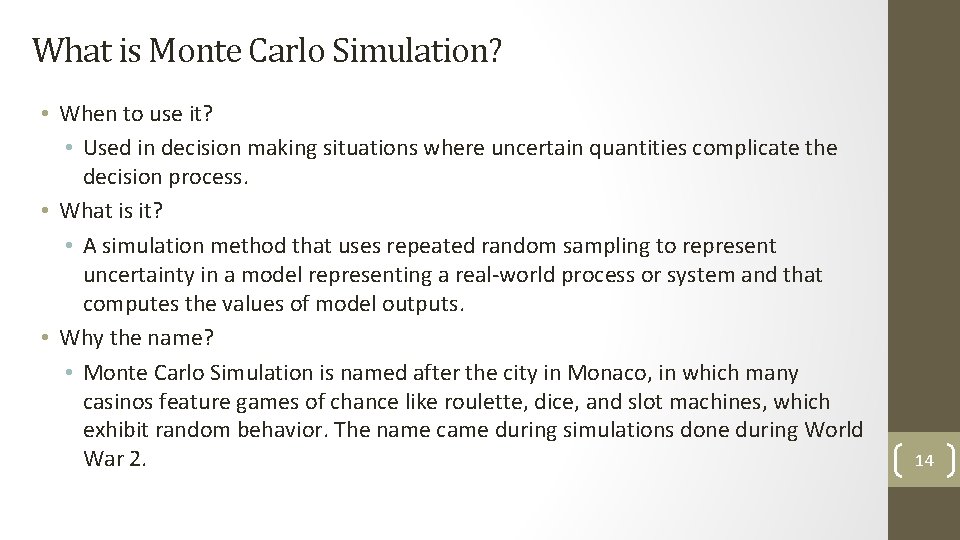 What is Monte Carlo Simulation?

• When to use it?
  • Used in decision making situations where uncertain quantities complicate the decision process.
• What is it?
  • A simulation method that uses repeated random sampling to represent uncertainty in a model representing a real-world process or system and that computes the values of model outputs.
• Why the name?
  • Monte Carlo Simulation is named after the city in Monaco, in which many casinos feature games of chance like roulette, dice, and slot machines, which exhibit random behavior. The name came during simulations done during World War 2.

14